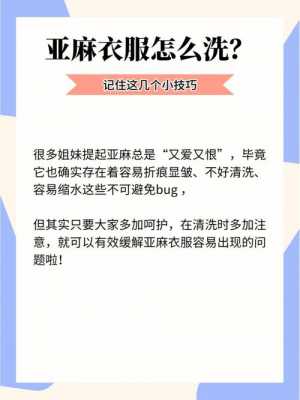 亚麻衣服怎么洗?

记住这几个小技巧

很多姐妹提起亚麻总是“又爱又恨”，毕竟它也确实存在着容易折痕显皱、不好清洗、容易缩水这些不可避免bug，

但其实只要大家多加呵护，在清洗时多加注意，就可以有效缓解亚麻衣服容易出现的问题啦!